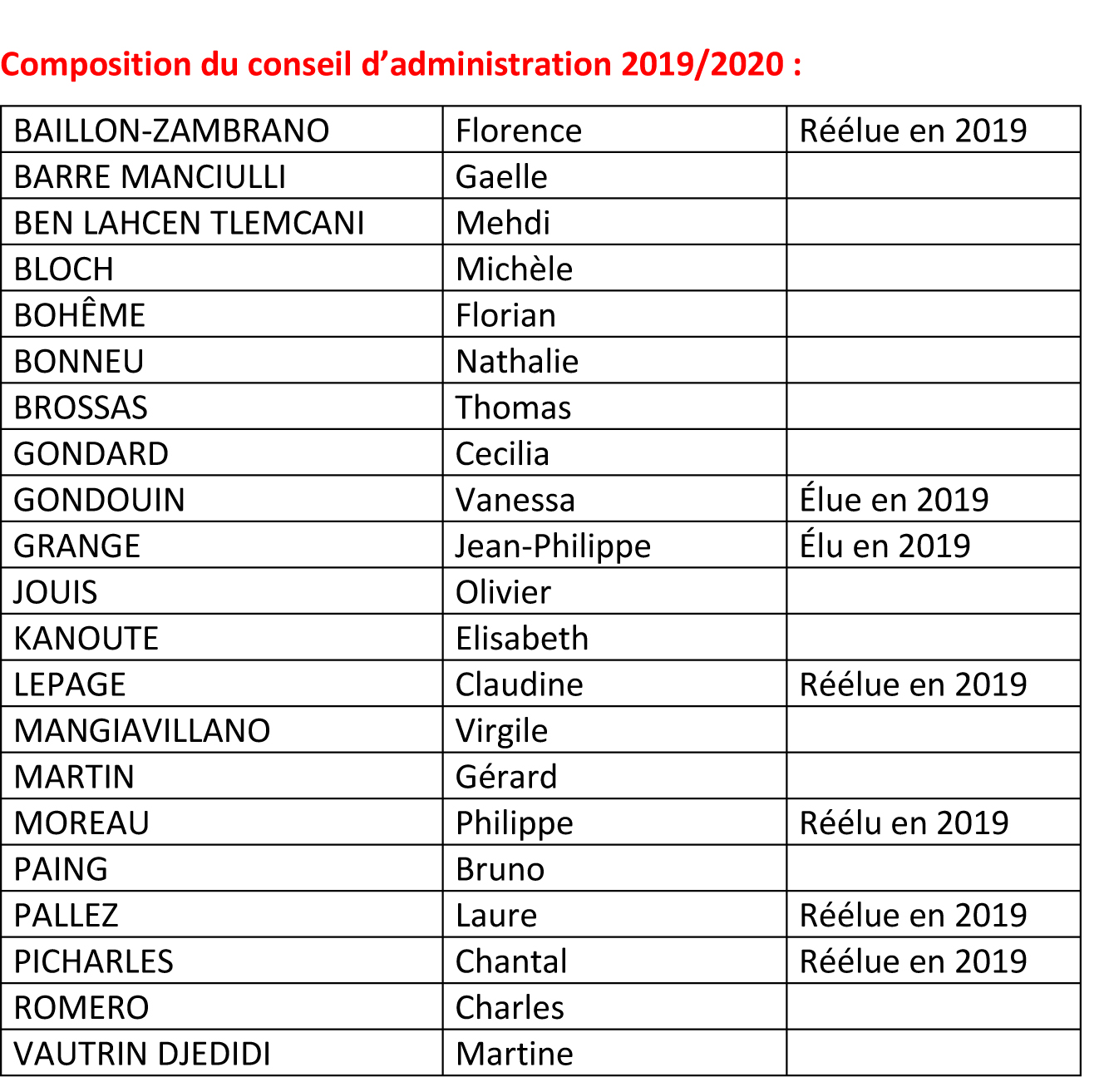 Composition du conseil d'administration 2019/2020 :

| BAILLON-ZAMBRANO | Florence | Réélue en 2019 |
|---|---|---|
| BARRE MANCIULLI | Gaelle | |
| BEN LAHCEN TLEMCANI | Mehdi | |
| BLOCH | Michèle | |
| BOHÊME | Florian | |
| BONNEU | Nathalie | |
| BROSSAS | Thomas | |
| GONDARD | Cecilia | |
| GONDOUIN | Vanessa | Élue en 2019 |
| GRANGE | Jean-Philippe | Élu en 2019 |
| JOUIS | Olivier | |
| KANOUTE | Elisabeth | |
| LEPAGE | Claudine | Réélue en 2019 |
| MANGIAVILLANO | Virgile | |
| MARTIN | Gérard | |
| MOREAU | Philippe | Réélu en 2019 |
| PAING | Bruno | |
| PALLEZ | Laure | Réélue en 2019 |
| PICHARLES | Chantal | Réélue en 2019 |
| ROMERO | Charles | |
| VAUTRIN DJEDIDI | Martine | |